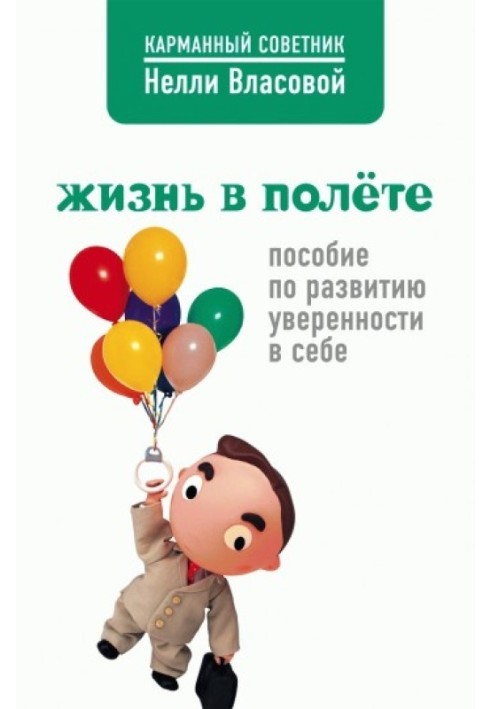 КАРМАННЫЙ СОВЕТНИК
Нелли Власовой

жизнь в полёте

пособие
по развитию
уверенности
в себе